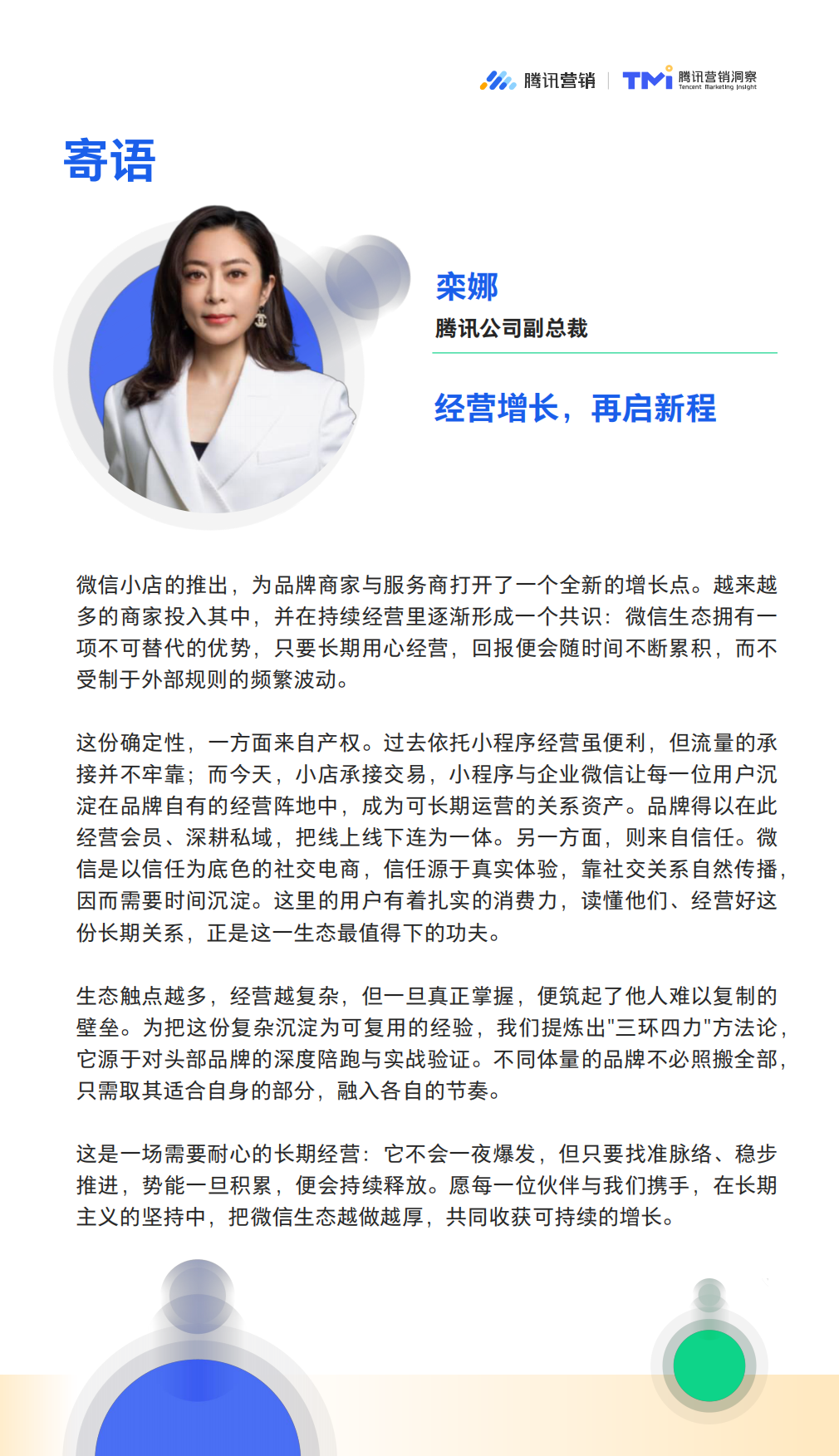 腾讯营销 | TMI 腾讯营销洞察 Tencent Marketing Insight

寄语

栾娜

腾讯公司副总裁

经营增长，再启新程

微信小店的推出，为品牌商家与服务商打开了一个全新的增长点。越来越多的商家投入其中，并在持续经营里逐渐形成一个共识：微信生态拥有一项不可替代的优势，只要长期用心经营，回报便会随时间不断累积，而不受制于外部规则的频繁波动。

这份确定性，一方面来自产权。过去依托小程序经营虽便利，但流量的承接并不牢靠；而今天，小店承接交易，小程序与企业微信让每一位用户沉淀在品牌自有的经营阵地中，成为可长期运营的关系资产。品牌得以在此经营会员、深耕私域，把线上线下连为一体。另一方面，则来自信任。微信是以信任为底色的社交电商，信任源于真实体验，靠社交关系自然传播，因而需要时间沉淀。这里的用户有着扎实的消费力，读懂他们、经营好这份长期关系，正是这一生态最值得下的功夫。

生态触点越多，经营越复杂，但一旦真正掌握，便筑起了他人难以复制的壁垒。为把这份复杂沉淀为可复用的经验，我们提炼出"三环四力"方法论，它源于对头部品牌的深度陪跑与实战验证。不同体量的品牌不必照搬全部，只需取其适合自身的部分，融入各自的节奏。

这是一场需要耐心的长期经营：它不会一夜爆发，但只要找准脉络、稳步推进，势能一旦积累，便会持续释放。愿每一位伙伴与我们携手，在长期主义的坚持中，把微信生态越做越厚，共同收获可持续的增长。